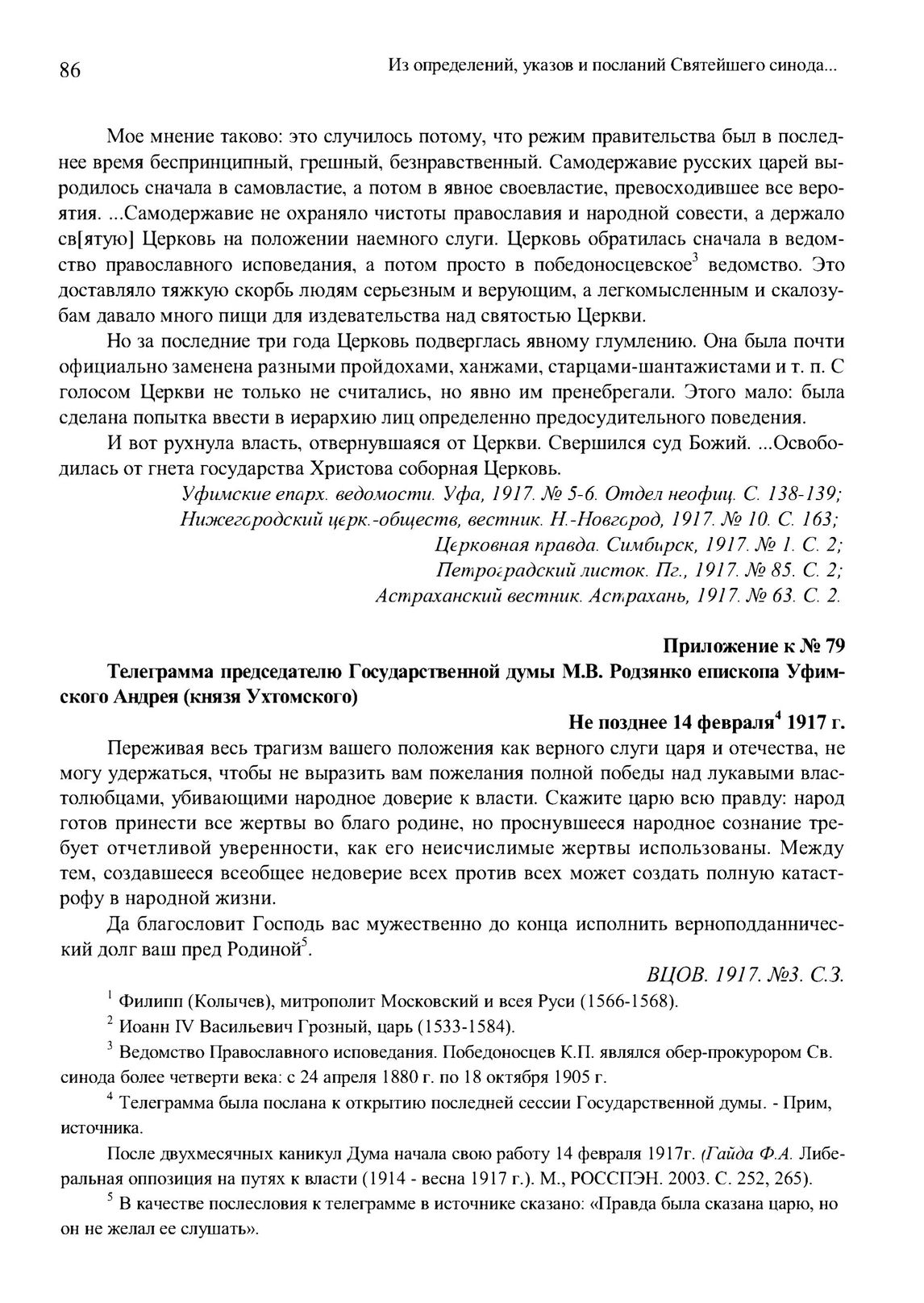 86 Из определений, указов и посланий Святейшего синода...

Мое мнение таково: это случилось потому, что режим правительства был в последнее время беспринципный, грешный, безнравственный. Самодержавие русских царей выродилось сначала в самовластие, а потом в явное своевластие, превосходившее все вероятия. ...Самодержавие не охраняло чистоты православия и народной совести, а держало св[ятую] Церковь на положении наемного слуги. Церковь обратилась сначала в ведомство православного исповедания, а потом просто в победоносцевское$^3$ ведомство. Это доставляло тяжкую скорбь людям серьезным и верующим, а легкомысленным и скалозубам давало много пищи для издевательства над святостью Церкви.

Но за последние три года Церковь подверглась явному глумлению. Она была почти официально заменена разными пройдохами, ханжами, старцами-шантажистами и т. п. С голосом Церкви не только не считались, но явно им пренебрегали. Этого мало: была сделана попытка ввести в иерархию лиц определенно предосудительного поведения.

И вот рухнула власть, отвернувшаяся от Церкви. Свершился суд Божий. ...Освободилась от гнета государства Христова соборная Церковь.

Уфимские епарх. ведомости. Уфа, 1917. № 5-6. Отдел неофиц. С. 138-139;
Нижегородский церк.-обществ, вестник. Н.-Новгород, 1917. № 10. С. 163;
Церковная правда. Симбирск, 1917. № 1. С. 2;
Петроградский листок. Пг., 1917. № 85. С. 2;
Астраханский вестник. Астрахань, 1917. № 63. С. 2.

Приложение к № 79
Телеграмма председателю Государственной думы М.В. Родзянко епископа Уфимского Андрея (князя Ухтомского)
Не позднее 14 февраля$^4$ 1917 г.

Переживая весь трагизм вашего положения как верного слуги царя и отечества, не могу удержаться, чтобы не выразить вам пожелания полной победы над лукавыми властолюбцами, убивающими народное доверие к власти. Скажите царю всю правду: народ готов принести все жертвы во благо родине, но проснувшееся народное сознание требует отчетливой уверенности, как его неисчислимые жертвы использованы. Между тем, создавшееся всеобщее недоверие всех против всех может создать полную катастрофу в народной жизни.

Да благословит Господь вас мужественно до конца исполнить верноподданнический долг ваш пред Родиной$^5$.

ВЦОВ. 1917. №3. С.3.

$^1$ Филипп (Колычев), митрополит Московский и всея Руси (1566-1568).

$^2$ Иоанн IV Васильевич Грозный, царь (1533-1584).

$^3$ Ведомство Православного исповедания. Победоносцев К.П. являлся обер-прокурором Св. синода более четверти века: с 24 апреля 1880 г. по 18 октября 1905 г.

$^4$ Телеграмма была послана к открытию последней сессии Государственной думы. - Прим, источника.

После двухмесячных каникул Дума начала свою работу 14 февраля 1917г. (Гайда Ф.А. Либеральная оппозиция на путях к власти (1914 - весна 1917 г.). М., РОССПЭН. 2003. С. 252, 265).

$^5$ В качестве послесловия к телеграмме в источнике сказано: «Правда была сказана царю, но он не желал ее слушать».